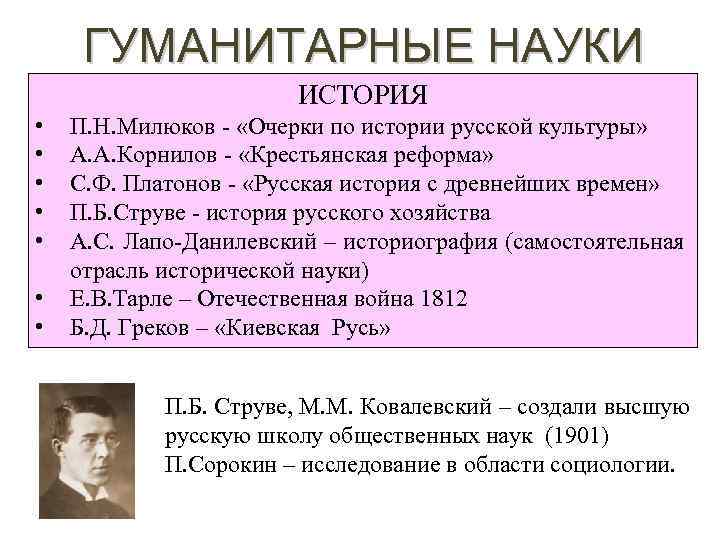 ГУМАНИТАРНЫЕ НАУКИ

ИСТОРИЯ

• П.Н.Милюков - «Очерки по истории русской культуры»
• А.А.Корнилов - «Крестьянская реформа»
• С.Ф. Платонов - «Русская история с древнейших времен»
• П.Б.Струве - история русского хозяйства
• А.С. Лапо-Данилевский – историография (самостоятельная отрасль исторической науки)
• Е.В.Тарле – Отечественная война 1812
• Б.Д. Греков – «Киевская Русь»

П.Б. Струве, М.М. Ковалевский – создали высшую русскую школу общественных наук (1901)
П.Сорокин – исследование в области социологии.